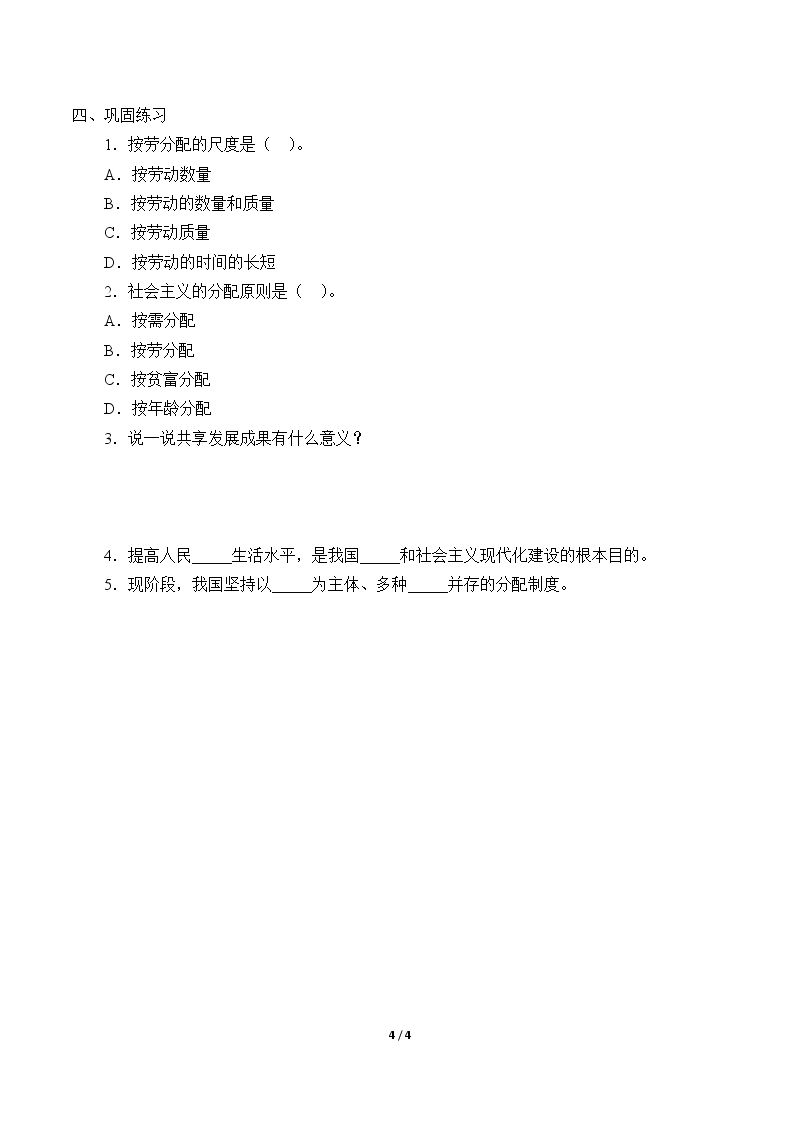 四、巩固练习

1．按劳分配的尺度是（ ）。

A．按劳动数量

B．按劳动的数量和质量

C．按劳动质量

D．按劳动的时间的长短

2．社会主义的分配原则是（ ）。

A．按需分配

B．按劳分配

C．按贫富分配

D．按年龄分配

3．说一说共享发展成果有什么意义？

4．提高人民____生活水平，是我国____和社会主义现代化建设的根本目的。

5．现阶段，我国坚持以____为主体、多种____并存的分配制度。

4 / 4